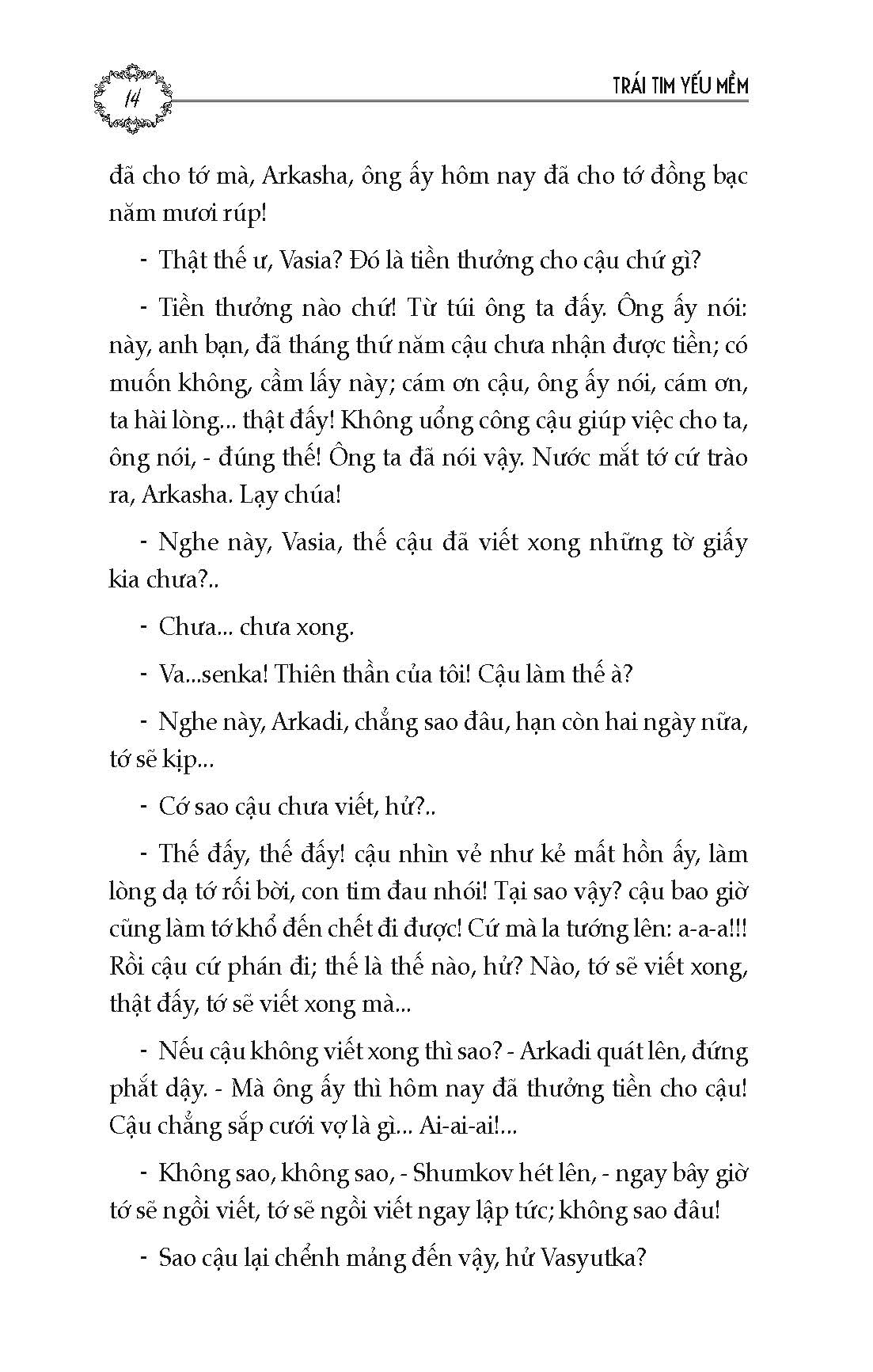 14

TRÁI TIM YẾU MỀM

đã cho tớ mà, Arkasha, ông ấy hôm nay đã cho tớ đồng bạc năm mươi rúp!

- Thật thế ư, Vasia? Đó là tiền thưởng cho cậu chứ gì?

- Tiền thưởng nào chứ! Từ túi ông ta đấy. Ông ấy nói: này, anh bạn, đã tháng thứ năm cậu chưa nhận được tiền; có muốn không, cầm lấy này; cám ơn cậu, ông ấy nói, cám ơn, ta hài lòng... thật đấy! Không uổng công cậu giúp việc cho ta, ông nói, - đúng thế! Ông ta đã nói vậy. Nước mắt tớ cứ trào ra, Arkasha. Lạy chúa!

- Nghe này, Vasia, thế cậu đã viết xong những tờ giấy kia chưa?..

- Chưa... chưa xong.

- Va...senka! Thiên thần của tôi! Cậu làm thế à?

- Nghe này, Arkadi, chẳng sao đâu, hạn còn hai ngày nữa, tớ sẽ kịp...

- Cớ sao cậu chưa viết, hử?..

- Thế đấy, thế đấy! cậu nhìn vẻ như kẻ mất hồn ấy, làm lòng dạ tớ rối bời, con tim đau nhói! Tại sao vậy? cậu bao giờ cũng làm tớ khổ đến chết đi được! Cứ mà la tướng lên: a-a-a!!! Rồi cậu cứ phán đi; thế là thế nào, hử? Nào, tớ sẽ viết xong, thật đấy, tớ sẽ viết xong mà...

- Nếu cậu không viết xong thì sao? - Arkadi quát lên, đứng phắt dậy. - Mà ông ấy thì hôm nay đã thưởng tiền cho cậu! Cậu chẳng sắp cưới vợ là gì... Ai-ai-ai!...

- Không sao, không sao, - Shumkov hét lên, - ngay bây giờ tớ sẽ ngồi viết, tớ sẽ ngồi viết ngay lập tức; không sao đâu!

- Sao cậu lại chểnh mảng đến vậy, hử Vasyutka?